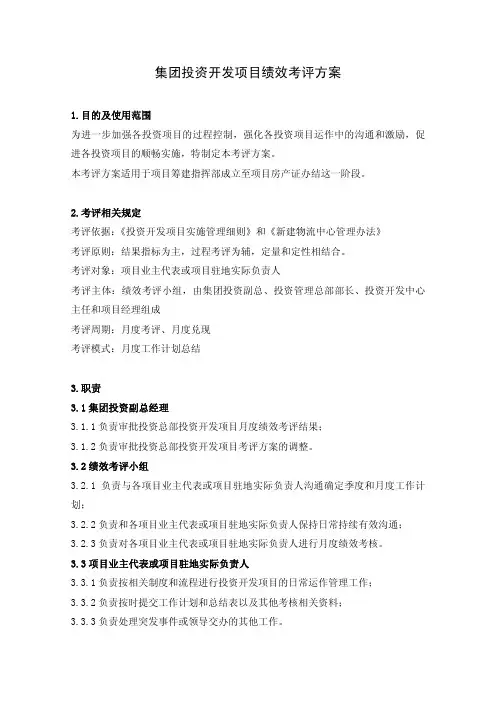 集团投资开发项目绩效考评方案

1. 目的及使用范围

为进一步加强各投资项目的过程控制，强化各投资项目运作中的沟通和激励，促进各投资项目的顺畅实施，特制定本考评方案。

本考评方案适用于项目筹建指挥部成立至项目房产证办结这一阶段。

2. 考评相关规定

考评依据：《投资开发项目实施管理细则》和《新建物流中心管理办法》

考评原则：结果指标为主，过程考评为辅，定量和定性相结合。

考评对象：项目业主代表或项目驻地实际负责人

考评主体：绩效考评小组，由集团投资副总、投资管理总部部长、投资开发中心主任和项目经理组成

考评周期：月度考评、月度兑现

考评模式：月度工作计划总结

3. 职责

3.1 集团投资副总经理

3.1.1 负责审批投资总部投资开发项目月度绩效考评结果；

3.1.2 负责审批投资总部投资开发项目考评方案的调整。

3.2 绩效考评小组

3.2.1 负责与各项目业主代表或项目驻地实际负责人沟通确定季度和月度工作计划；

3.2.2 负责和各项目业主代表或项目驻地实际负责人保持日常持续有效沟通；

3.2.3 负责对各项目业主代表或项目驻地实际负责人进行月度绩效考核。

3.3 项目业主代表或项目驻地实际负责人

3.3.1 负责按相关制度和流程进行投资开发项目的日常运作管理工作；

3.3.2 负责按时提交工作计划和总结表以及其他考核相关资料；

3.3.3 负责处理突发事件或领导交办的其他工作。